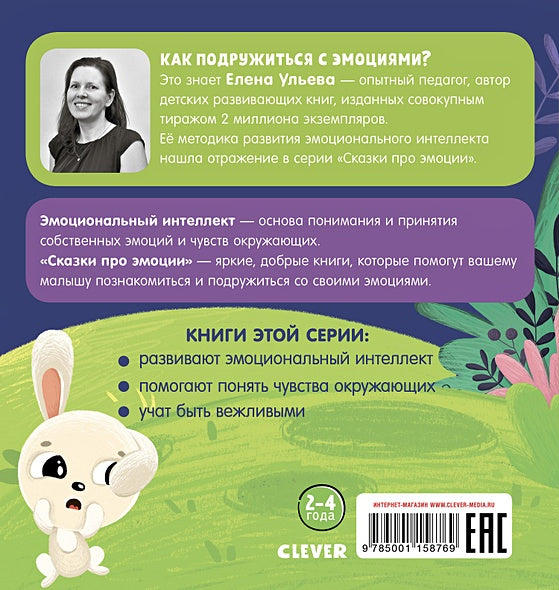 КАК ПОДРУЖИТЬСЯ С ЭМОЦИЯМИ?
Это знает Елена Ульева — опытный педагог, автор детских развивающих книг, изданных совокупным тиражом 2 миллиона экземпляров.
Её методика развития эмоционального интеллекта нашла отражение в серии «Сказки про эмоции».

Эмоциональный интеллект — основа понимания и принятия собственных эмоций и чувств окружающих.
«Сказки про эмоции» — яркие, добрые книги, которые помогут вашему малышу познакомиться и подружиться со своими эмоциями.

КНИГИ ЭТОЙ СЕРИИ:
развивают эмоциональный интеллект
помогают понять чувства окружающих
учат быть вежливыми

2–4 года

CLEVER

ИНТЕРНЕТ-МАГАЗИН WWW.CLEVER-MEDIA.RU

9 785001 158769

EAC